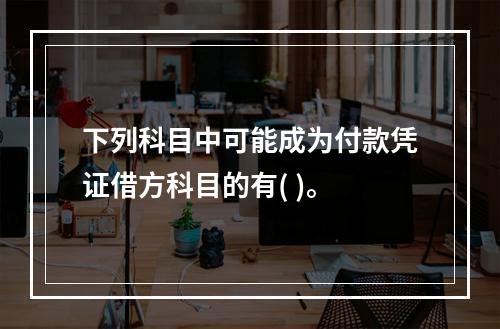 下列科目中可能成为付款凭证借方科目的有( )。